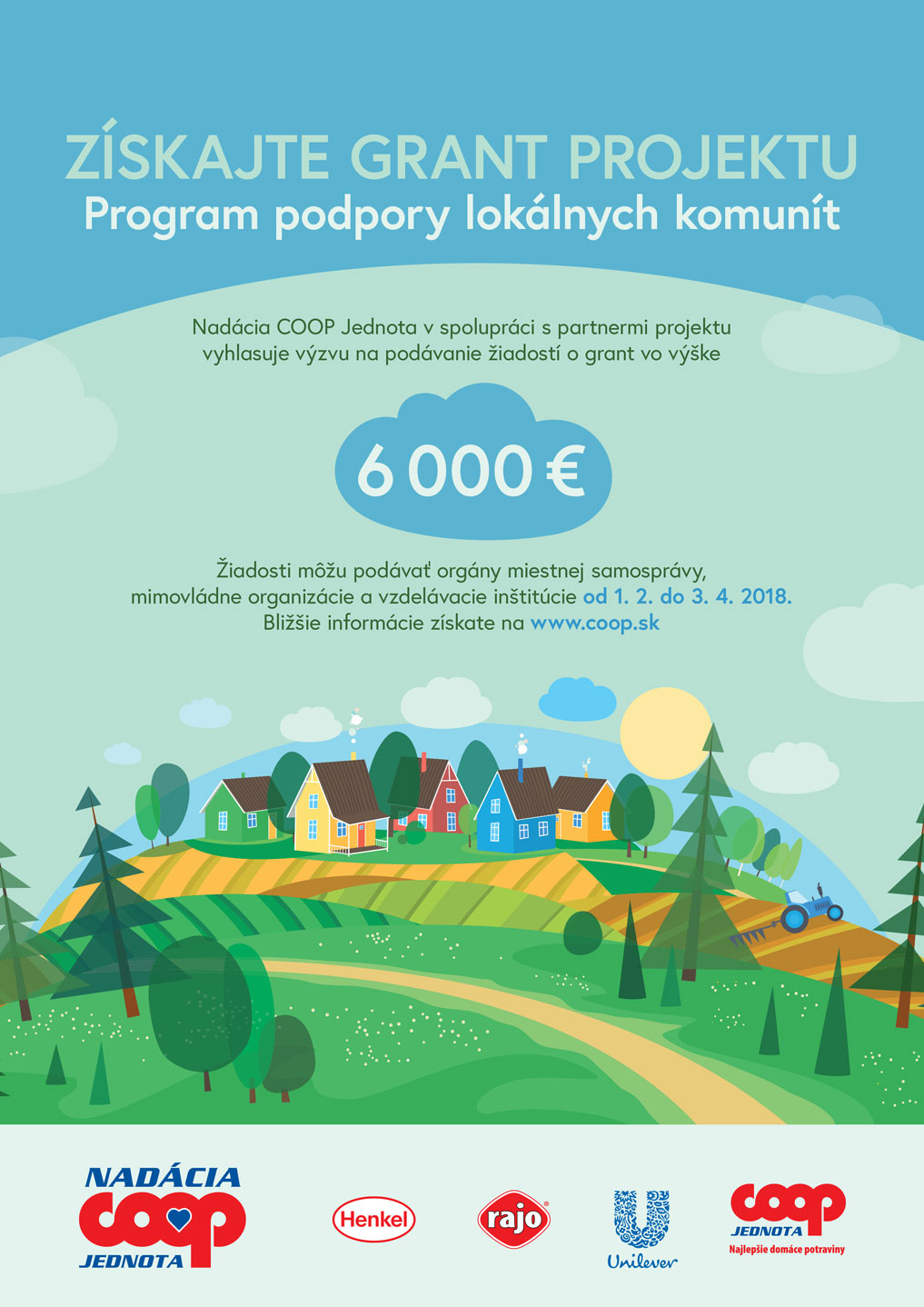 ZÍSKAJTE GRANT PROJEKTU
Program podpory lokálnych komunít

Nadácia COOP Jednota v spolupráci s partnermi projektu vyhlasuje výzvu na podávanie žiadostí o grant vo výške

6 000 €

Žiadosti môžu podávať orgány miestnej samosprávy, mimovládne organizácie a vzdelávacie inštitúcie od 1. 2. do 3. 4. 2018. Bližšie informácie získate na www.coop.sk

NADÁCIA
coop
JEDNOTA

Henkel

rajo

Unilever

coop
JEDNOTA
Najlepšie domáce potraviny